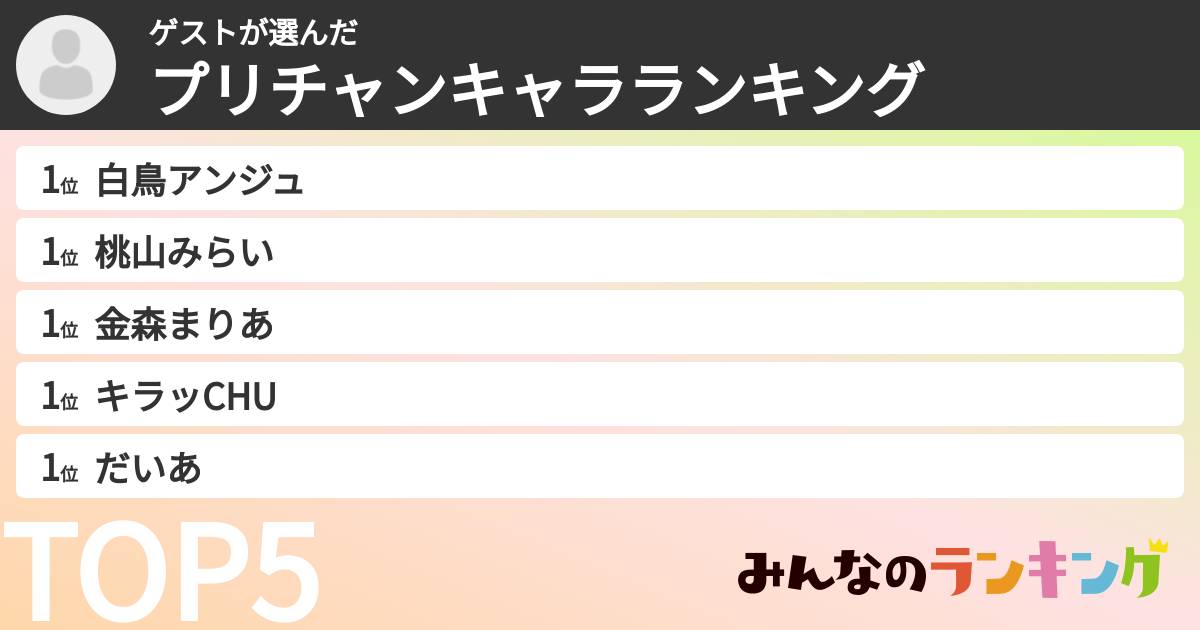 ゲストが選んだ
プリチャンキャラランキング

1位 白鳥アンジュ
1位 桃山みらい
1位 金森まりあ
1位 キラッCHU
1位 だいあ

TOP5

みんなのランキング